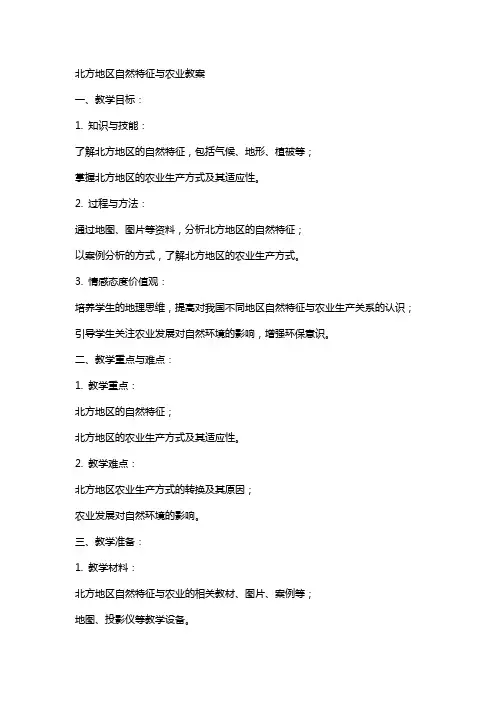 北方地区自然特征与农业教案

一、教学目标：

1. 知识与技能：

了解北方地区的自然特征，包括气候、地形、植被等；

掌握北方地区的农业生产方式及其适应性。

2. 过程与方法：

通过地图、图片等资料，分析北方地区的自然特征；

以案例分析的方式，了解北方地区的农业生产方式。

3. 情感态度价值观：

培养学生的地理思维，提高对我国不同地区自然特征与农业生产关系的认识；

引导学生关注农业发展对自然环境的影响，增强环保意识。

二、教学重点与难点：

1. 教学重点：

北方地区的自然特征；

北方地区的农业生产方式及其适应性。

2. 教学难点：

北方地区农业生产方式的转换及其原因；

农业发展对自然环境的影响。

三、教学准备：

1. 教学材料：

北方地区自然特征与农业的相关教材、图片、案例等；

地图、投影仪等教学设备。